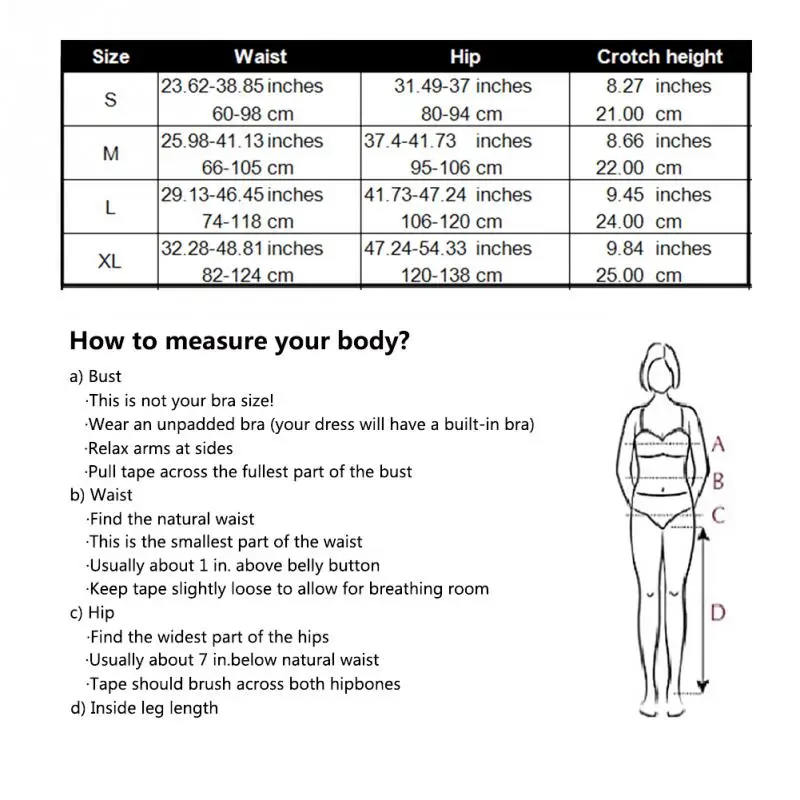 | Size | Waist | Hip | Crotch height |
|---|---|---|---|
| S | 23.62-38.85 inches 60-98 cm | 31.49-37 inches 80-94 cm | 8.27 inches 21.00 cm |
| M | 25.98-41.13 inches 66-105 cm | 37.4-41.73 inches 95-106 cm | 8.66 inches 22.00 cm |
| L | 29.13-46.45 inches 74-118 cm | 41.73-47.24 inches 106-120 cm | 9.45 inches 24.00 cm |
| XL | 32.28-48.81 inches 82-124 cm | 47.24-54.33 inches 120-138 cm | 9.84 inches 25.00 cm |

How to measure your body?

a) Bust
·This is not your bra size!
·Wear an unpadded bra (your dress will have a built-in bra)
·Relax arms at sides
·Pull tape across the fullest part of the bust
b) Waist
·Find the natural waist
·This is the smallest part of the waist
·Usually about 1 in. above belly button
·Keep tape slightly loose to allow for breathing room
c) Hip
·Find the widest part of the hips
·Usually about 7 in.below natural waist
·Tape should brush across both hipbones
d) Inside leg length

A
B
C
D